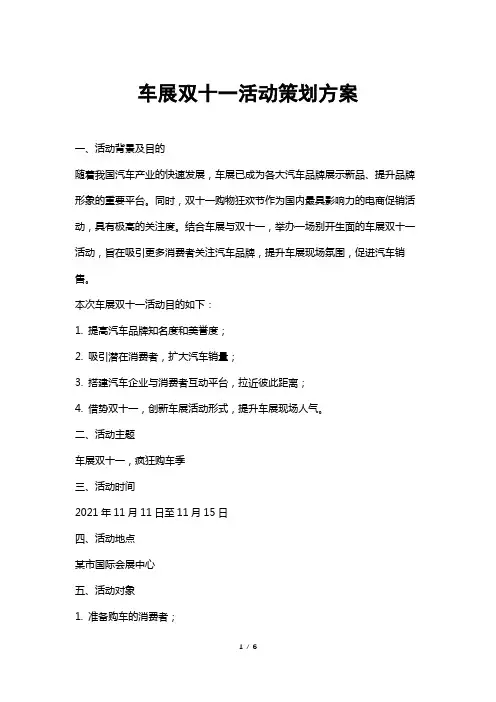 车展双十一活动策划方案

一、活动背景及目的

随着我国汽车产业的快速发展，车展已成为各大汽车品牌展示新品、提升品牌形象的重要平台。同时，双十一购物狂欢节作为国内最具影响力的电商促销活动，具有极高的关注度。结合车展与双十一，举办一场别开生面的车展双十一活动，旨在吸引更多消费者关注汽车品牌，提升车展现场氛围，促进汽车销售。

本次车展双十一活动目的如下：

1. 提高汽车品牌知名度和美誉度；

2. 吸引潜在消费者，扩大汽车销量；

3. 搭建汽车企业与消费者互动平台，拉近彼此距离；

4. 借势双十一，创新车展活动形式，提升车展现场人气。

二、活动主题

车展双十一，疯狂购车季

三、活动时间

2021 年 11 月 11 日至 11 月 15 日

四、活动地点

某市国际会展中心

五、活动对象

1. 准备购车的消费者；

1 / 6